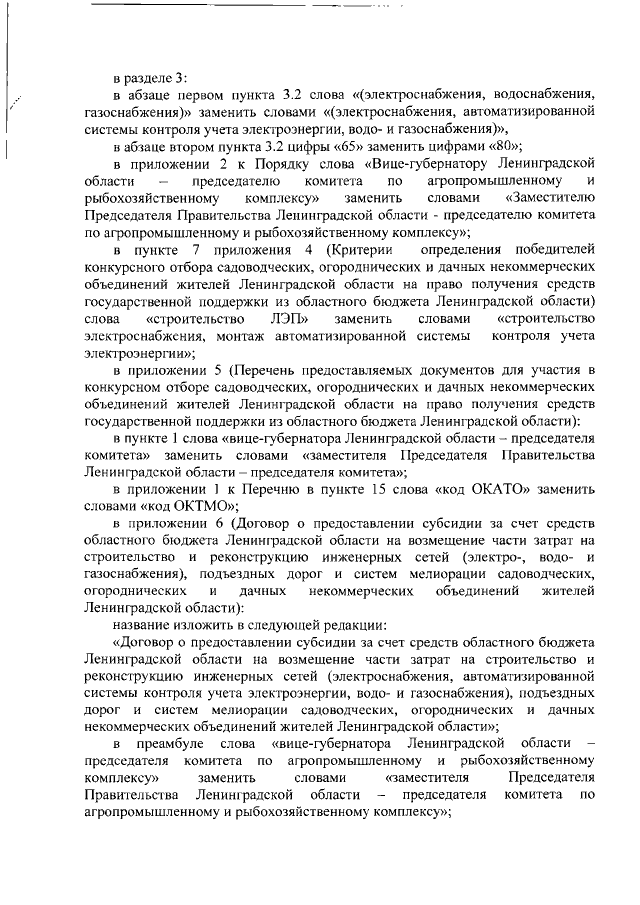 в разделе 3:

в абзаце первом пункта 3.2 слова «(электроснабжения, водоснабжения, газоснабжения)» заменить словами «(электроснабжения, автоматизированной системы контроля учета электроэнергии, водо- и газоснабжения)»,

в абзаце втором пункта 3.2 цифры «65» заменить цифрами «80»;

в приложении 2 к Порядку слова «Вице-губернатору Ленинградской области – председателю комитета по агропромышленному и рыбохозяйственному комплексу» заменить словами «Заместителю Председателя Правительства Ленинградской области - председателю комитета по агропромышленному и рыбохозяйственному комплексу»;

в пункте 7 приложения 4 (Критерии определения победителей конкурсного отбора садоводческих, огороднических и дачных некоммерческих объединений жителей Ленинградской области на право получения средств государственной поддержки из областного бюджета Ленинградской области) слова «строительство ЛЭП» заменить словами «строительство электроснабжения, монтаж автоматизированной системы контроля учета электроэнергии»;

в приложении 5 (Перечень предоставляемых документов для участия в конкурсном отборе садоводческих, огороднических и дачных некоммерческих объединений жителей Ленинградской области на право получения средств государственной поддержки из областного бюджета Ленинградской области):

в пункте 1 слова «вице-губернатора Ленинградской области – председателя комитета» заменить словами «заместителя Председателя Правительства Ленинградской области – председателя комитета»;

в приложении 1 к Перечню в пункте 15 слова «код ОКАТО» заменить словами «код ОКТМО»;

в приложении 6 (Договор о предоставлении субсидии за счет средств областного бюджета Ленинградской области на возмещение части затрат на строительство и реконструкцию инженерных сетей (электро-, водо- и газоснабжения), подъездных дорог и систем мелиорации садоводческих, огороднических и дачных некоммерческих объединений жителей Ленинградской области):

название изложить в следующей редакции:

«Договор о предоставлении субсидии за счет средств областного бюджета Ленинградской области на возмещение части затрат на строительство и реконструкцию инженерных сетей (электроснабжения, автоматизированной системы контроля учета электроэнергии, водо- и газоснабжения), подъездных дорог и систем мелиорации садоводческих, огороднических и дачных некоммерческих объединений жителей Ленинградской области»;

в преамбуле слова «вице-губернатора Ленинградской области – председателя комитета по агропромышленному и рыбохозяйственному комплексу» заменить словами «заместителя Председателя Правительства Ленинградской области – председателя комитета по агропромышленному и рыбохозяйственному комплексу»;